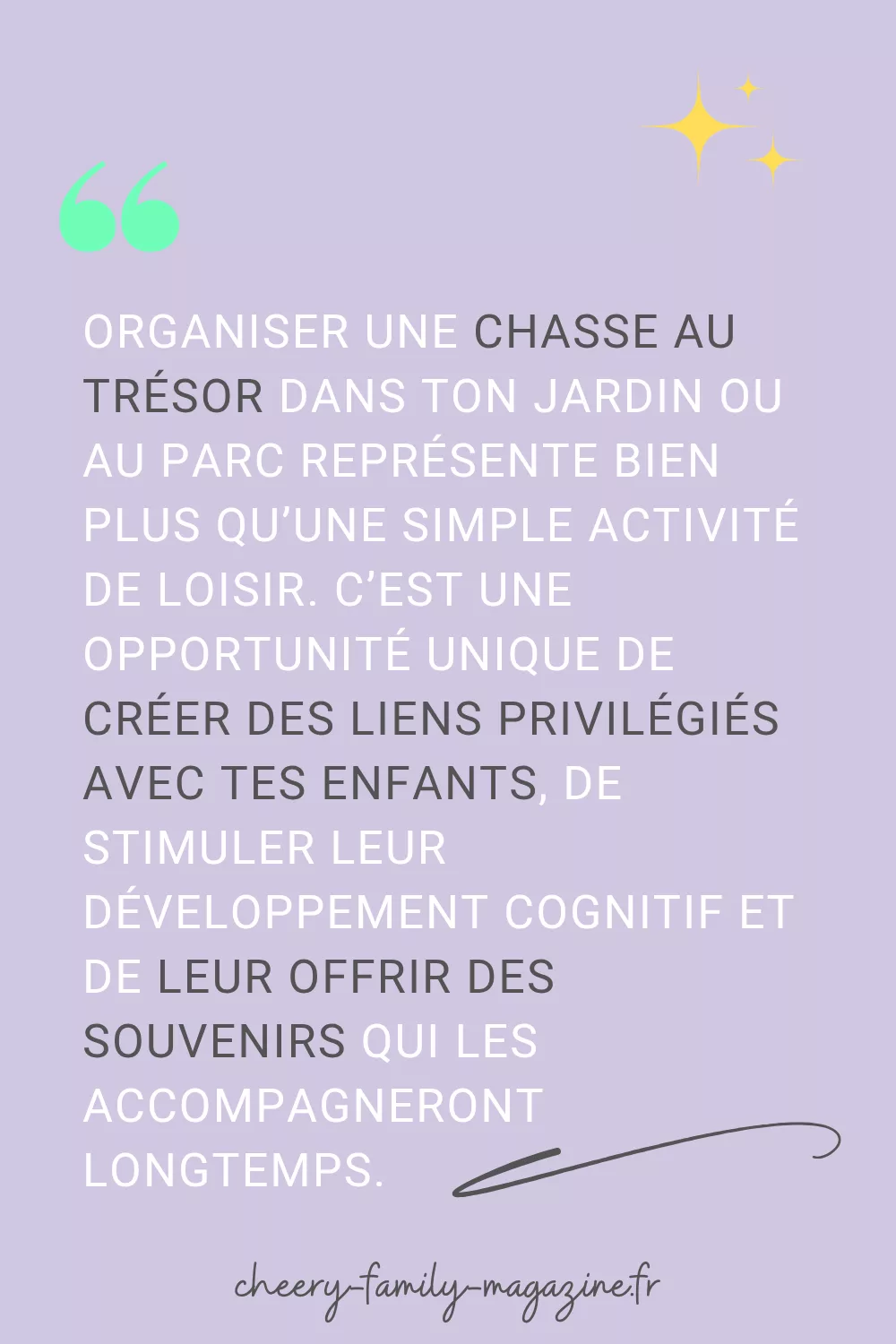 ORGANISER UNE CHASSE AU TRÉSOR DANS TON JARDIN OU AU PARC REPRÉSENTE BIEN PLUS QU'UNE SIMPLE ACTIVITÉ DE LOISIR. C'EST UNE OPPORTUNITÉ UNIQUE DE CRÉER DES LIENS PRIVILÉGIÉS AVEC TES ENFANTS, DE STIMULER LEUR DÉVELOPPEMENT COGNITIF ET DE LEUR OFFRIR DES SOUVENIRS QUI LES ACCOMPAGNERONT LONGTEMPS.

cheery-family-magazine.fr